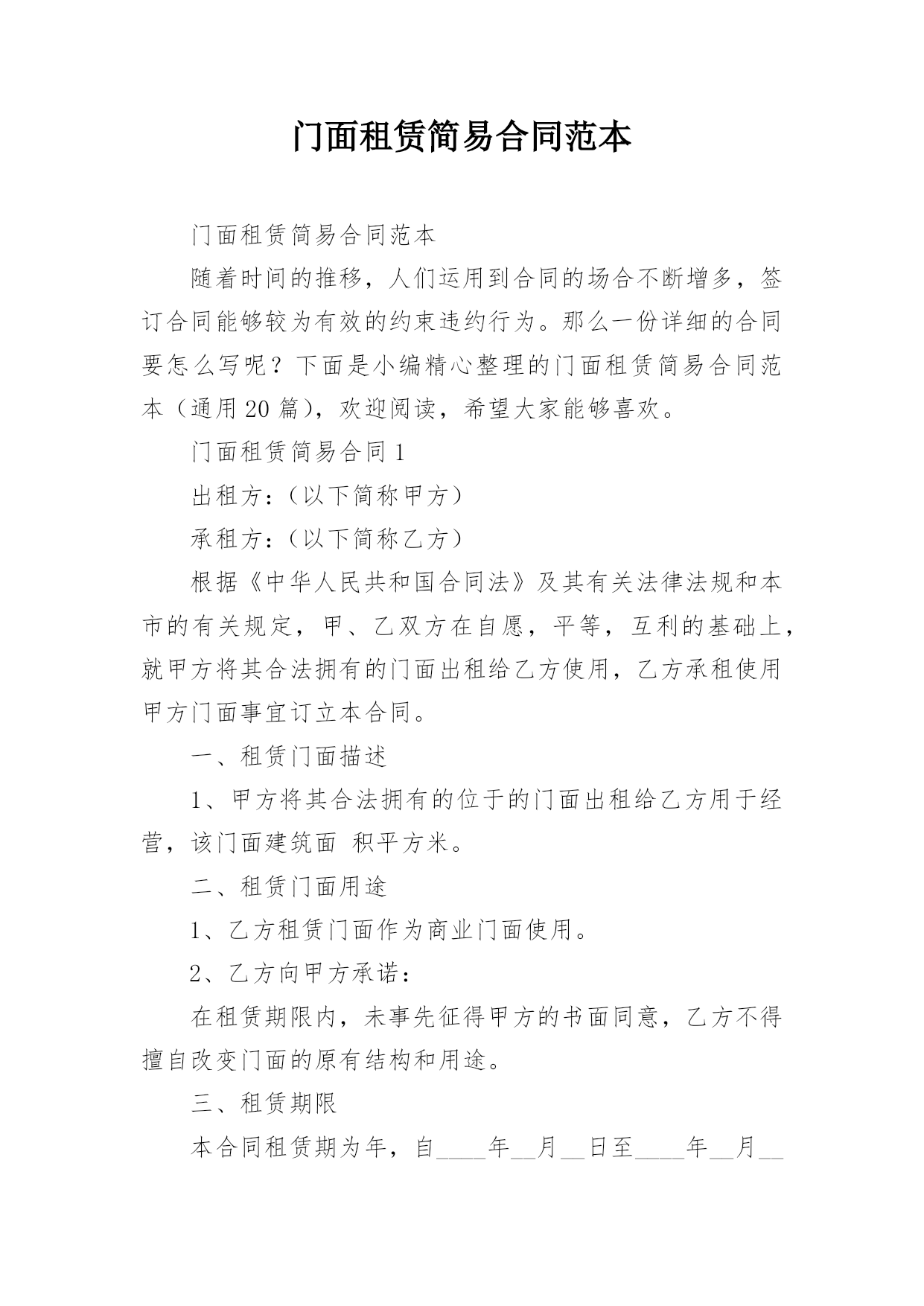 门面租赁简易合同范本

门面租赁简易合同范本

随着时间的推移，人们运用到合同的场合不断增多，签订合同能够较为有效的约束违约行为。那么一份详细的合同要怎么写呢？下面是小编精心整理的门面租赁简易合同范本（通用20篇），欢迎阅读，希望大家能够喜欢。

门面租赁简易合同1

出租方：（以下简称甲方）

承租方：（以下简称乙方）

根据《中华人民共和国合同法》及其有关法律法规和本市的有关规定，甲、乙双方在自愿，平等，互利的基础上，就甲方将其合法拥有的门面出租给乙方使用，乙方承租使用甲方门面事宜订立本合同。

一、租赁门面描述

1、甲方将其合法拥有的位于的门面出租给乙方用于经营，该门面建筑面 积平方米。

二、租赁门面用途

1、乙方租赁门面作为商业门面使用。

2、乙方向甲方承诺：

在租赁期限内，未事先征得甲方的书面同意，乙方不得擅自改变门面的原有结构和用途。

三、租赁期限

本合同租赁期为年，自____年__月__日至____年__月__